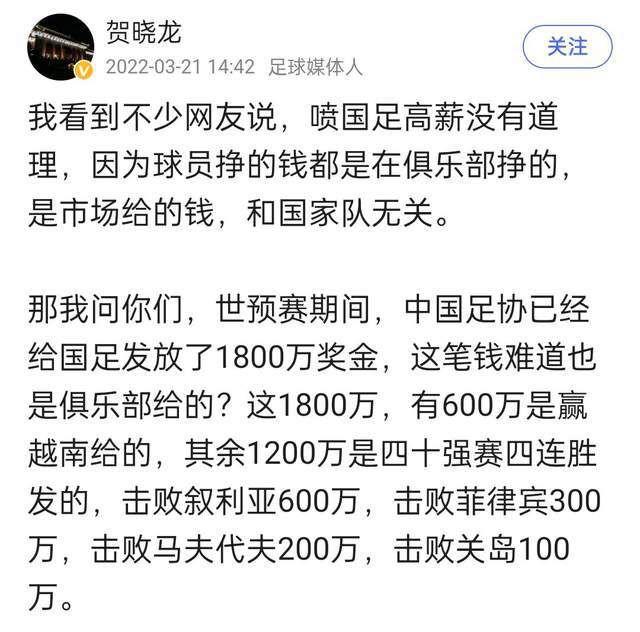 贺晓龙
2022-03-21 14:42 足球媒体人
关注

我看到不少网友说，喷国足高薪没有道理，因为球员挣的钱都是在俱乐部挣的，是市场给的钱，和国家队无关。

那我问你们，世预赛期间，中国足协已经给国足发放了1800万奖金，这笔钱难道也是俱乐部给的？这1800万，有600万是赢越南给的，其余1200万是四十强赛四连胜发的，击败叙利亚600万，击败菲律宾300万，击败马夫代夫200万，击败关岛100万。